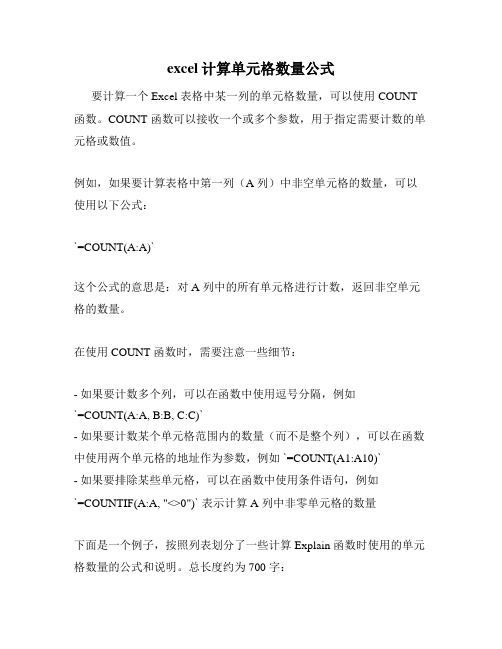 excel 计算单元格数量公式

要计算一个 Excel 表格中某一列的单元格数量，可以使用 COUNT 函数。COUNT 函数可以接收一个或多个参数，用于指定需要计数的单元格或数值。

例如，如果要计算表格中第一列（A 列）中非空单元格的数量，可以使用以下公式：

`=COUNT(A:A)`

这个公式的意思是：对 A 列中的所有单元格进行计数，返回非空单元格的数量。

在使用 COUNT 函数时，需要注意一些细节：

- 如果要计数多个列，可以在函数中使用逗号分隔，例如 `=COUNT(A:A, B:B, C:C)`
- 如果要计数某个单元格范围内的数量（而不是整个列），可以在函数中使用两个单元格的地址作为参数，例如 `=COUNT(A1:A10)`
- 如果要排除某些单元格，可以在函数中使用条件语句，例如 `=COUNTIF(A:A, "<>0")` 表示计算 A 列中非零单元格的数量

下面是一个例子，按照列表划分了一些计算 Explain 函数时使用的单元格数量的公式和说明。总长度约为 700 字：